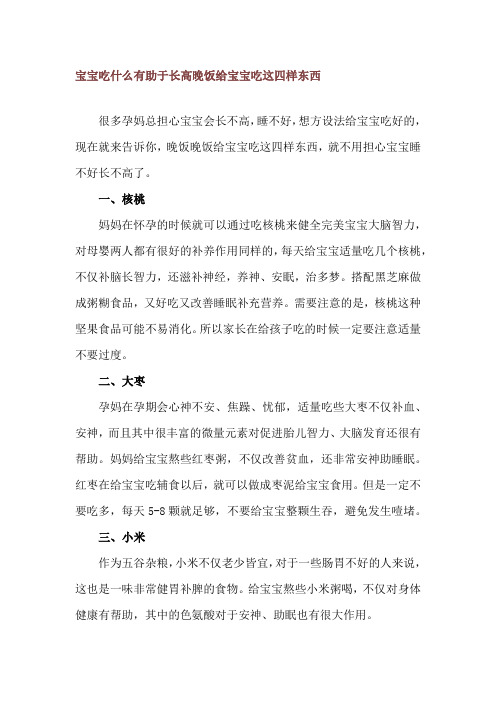 宝宝吃什么有助于长高晚饭给宝宝吃这四样东西

很多孕妈总担心宝宝会长不高，睡不好，想方设法给宝宝吃好的，现在就来告诉你，晚饭晚饭给宝宝吃这四样东西，就不用担心宝宝睡不好长不高了。

一、核桃

妈妈在怀孕的时候就可以通过吃核桃来健全完美宝宝大脑智力，对母婴两人都有很好的补养作用同样的，每天给宝宝适量吃几个核桃，不仅补脑长智力，还滋补神经，养神、安眠，治多梦。搭配黑芝麻做成粥糊食品，又好吃又改善睡眠补充营养。需要注意的是，核桃这种坚果食品可能不易消化。所以家长在给孩子吃的时候一定要注意适量不要过度。

二、大枣

孕妈在孕期会心神不安、焦躁、忧郁，适量吃些大枣不仅补血、安神，而且其中很丰富的微量元素对促进胎儿智力、大脑发育还很有帮助。妈妈给宝宝熬些红枣粥，不仅改善贫血，还非常安神助睡眠。红枣在给宝宝吃辅食以后，就可以做成枣泥给宝宝食用。但是一定不要吃多，每天 5-8 颗就足够，不要给宝宝整颗生吞，避免发生噎堵。

三、小米

作为五谷杂粮，小米不仅老少皆宜，对于一些肠胃不好的人来说，这也是一味非常健胃补脾的食物。给宝宝熬些小米粥喝，不仅对身体健康有帮助，其中的色氨酸对于安神、助眠也有很大作用。